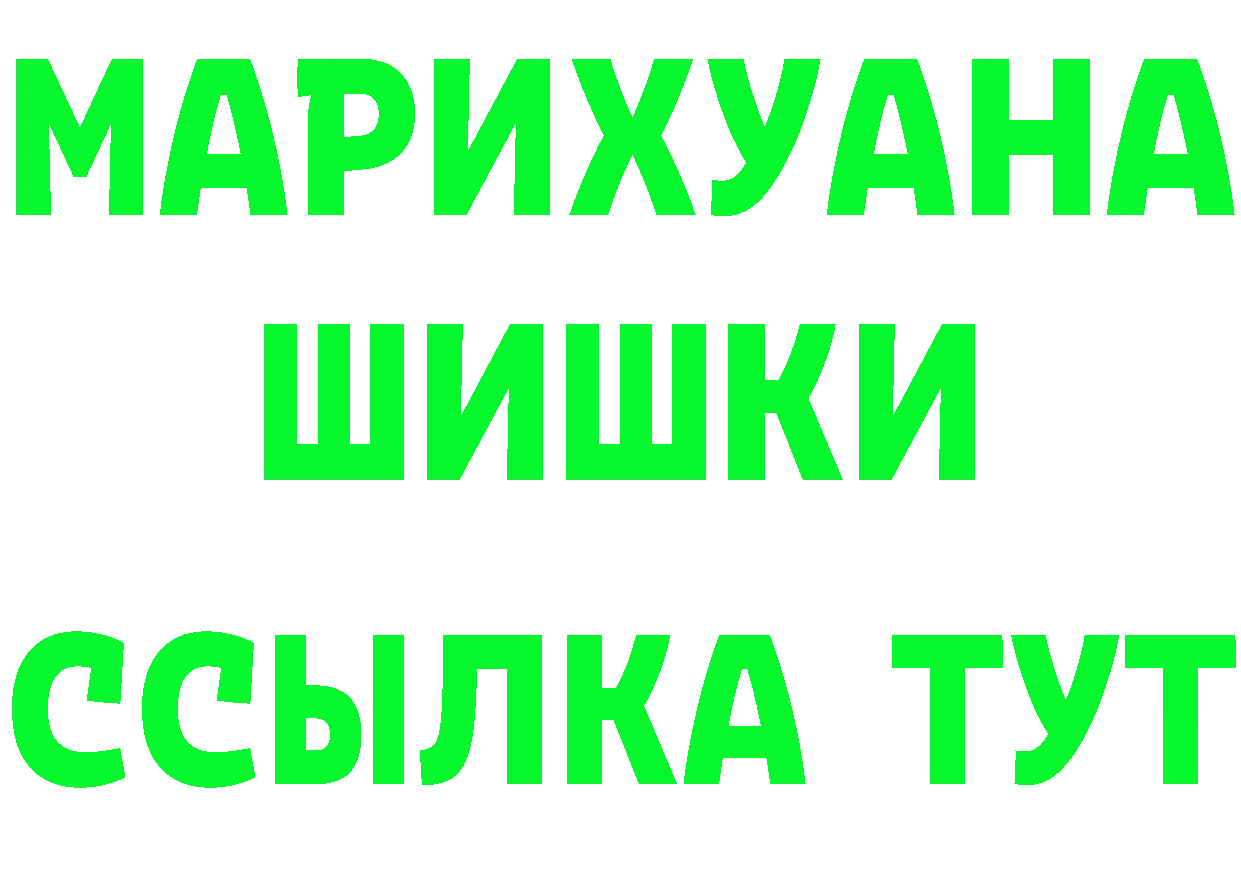 МАРИХУАНА
ШИШКИ
ССЫЛКА ТУТ